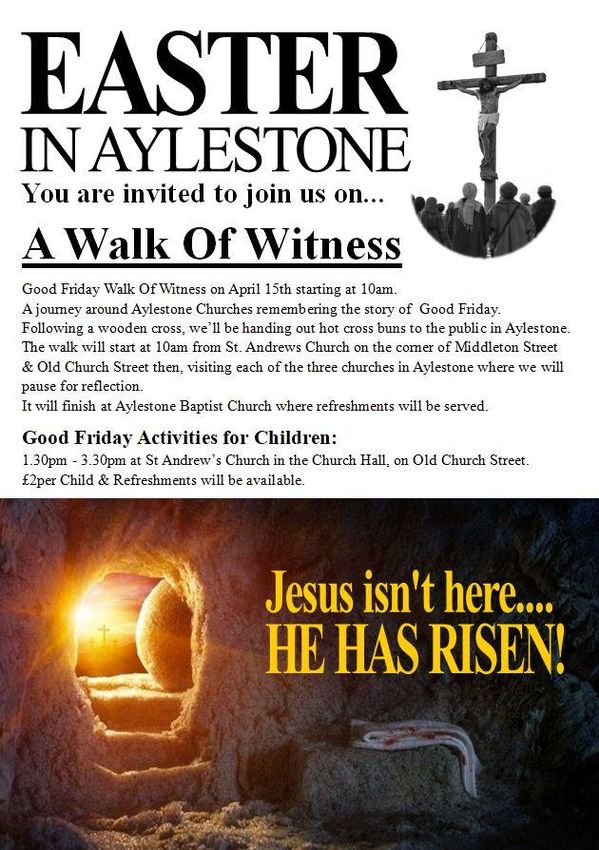 EASTER
IN AYLESTONE
You are invited to join us on...

A Walk Of Witness

Good Friday Walk Of Witness on April 15th starting at 10am.
A journey around Aylestone Churches remembering the story of Good Friday.
Following a wooden cross, we'll be handing out hot cross buns to the public in Aylestone.
The walk will start at 10am from St. Andrews Church on the corner of Middleton Street & Old Church Street then, visiting each of the three churches in Aylestone where we will pause for reflection.
It will finish at Aylestone Baptist Church where refreshments will be served.

Good Friday Activities for Children:
1.30pm - 3.30pm at St Andrew's Church in the Church Hall, on Old Church Street.
£2per Child & Refreshments will be available.

Jesus isn't here....
HE HAS RISEN!